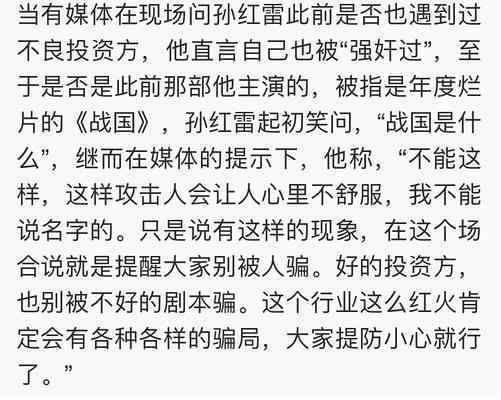 当有媒体在现场问孙红雷此前是否也遇到过不良投资方，他直言自己也被“强奸过”，至于是否是此前那部他主演的，被指是年度烂片的《战国》，孙红雷起初笑问，“战国是什么”，继而在媒体的提示下，他称，“不能这样，这样攻击人会让人心里不舒服，我不能说名字的。只是说有这样的现象，在这个场合说就是提醒大家别被人骗。好的投资方，也别被不好的剧本骗。这个行业这么红火肯定会有各种各样的骗局，大家提防小心就行了。”